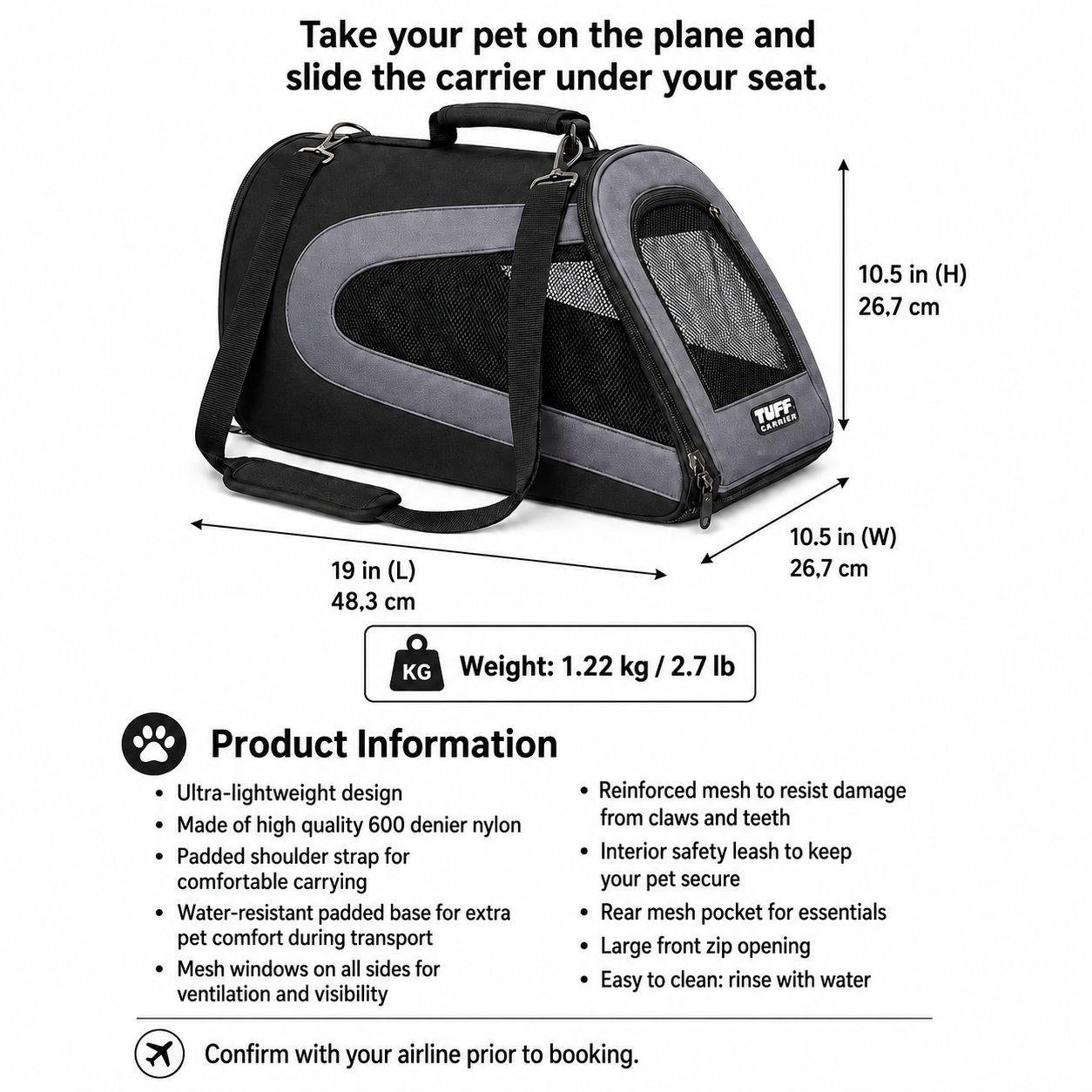 Take your pet on the plane and slide the carrier under your seat.

TUFF CARRIER

10.5 in (H)
26,7 cm

10.5 in (W)
26,7 cm

19 in (L)
48,3 cm

KG Weight: 1.22 kg / 2.7 lb

Product Information

• Ultra-lightweight design
• Made of high quality 600 denier nylon
• Padded shoulder strap for comfortable carrying
• Water-resistant padded base for extra pet comfort during transport
• Mesh windows on all sides for ventilation and visibility

• Reinforced mesh to resist damage from claws and teeth
• Interior safety leash to keep your pet secure
• Rear mesh pocket for essentials
• Large front zip opening
• Easy to clean: rinse with water

Confirm with your airline prior to booking.